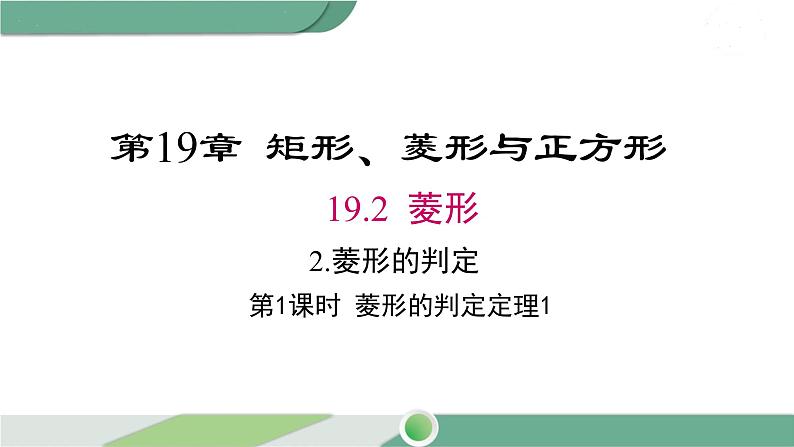 第19章 矩形、菱形与正方形

19.2 菱形

2.菱形的判定

第1课时 菱形的判定定理1